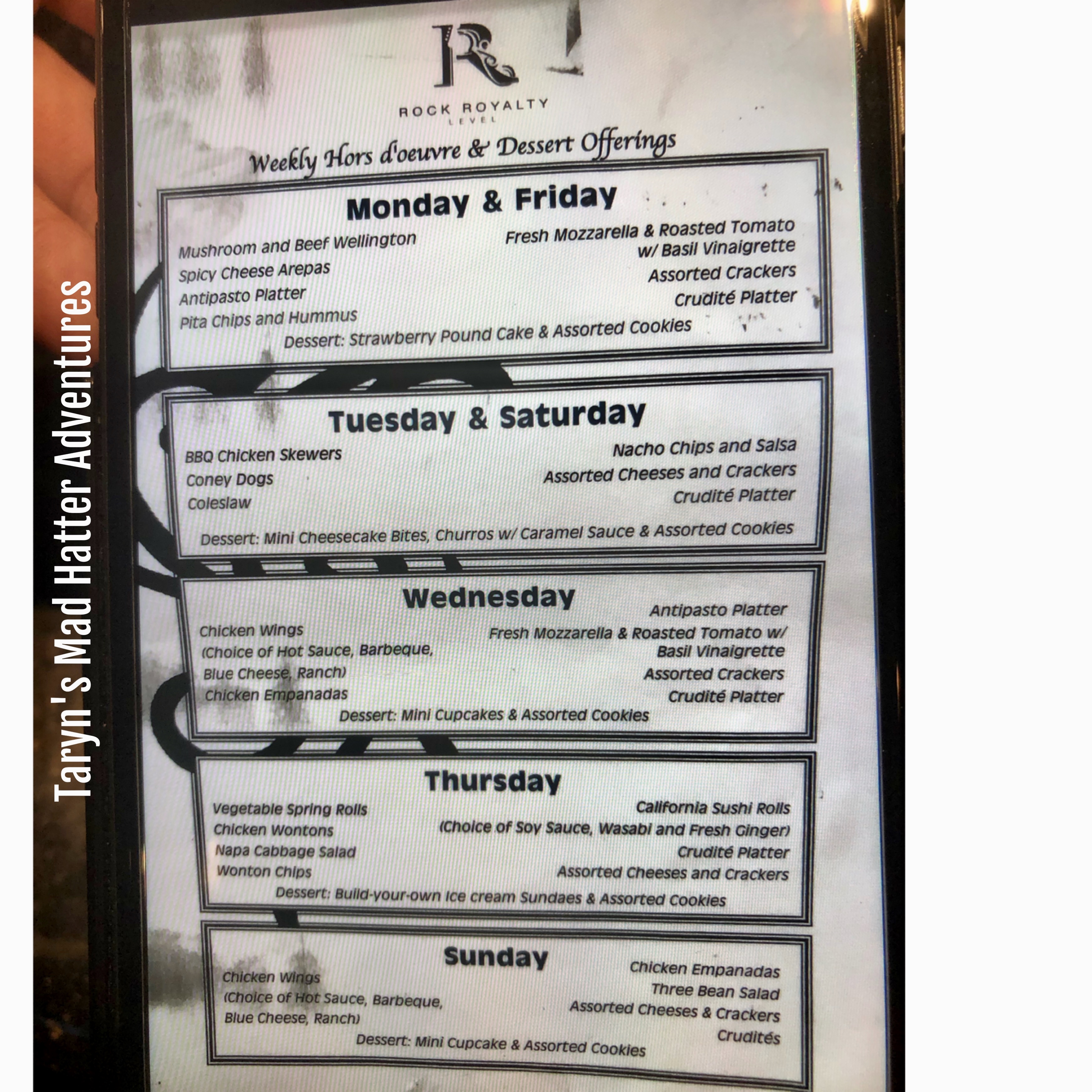 R

ROCK ROYALTY
LEVEL

Weekly Hors d'oeuvre & Dessert Offerings

Monday & Friday

Mushroom and Beef Wellington
Spicy Cheese Arepas
Antipasto Platter
Pita Chips and Hummus

Fresh Mozzarella & Roasted Tomato w/ Basil Vinaigrette
Assorted Crackers
Crudité Platter

Dessert: Strawberry Pound Cake & Assorted Cookies

Tuesday & Saturday

BBQ Chicken Skewers
Coney Dogs
Coleslaw

Nacho Chips and Salsa
Assorted Cheeses and Crackers
Crudité Platter

Dessert: Mini Cheesecake Bites, Churros w/ Caramel Sauce & Assorted Cookies

Wednesday

Chicken Wings
(Choice of Hot Sauce, Barbeque, Blue Cheese, Ranch)
Chicken Empanadas

Antipasto Platter
Fresh Mozzarella & Roasted Tomato w/ Basil Vinaigrette
Assorted Crackers
Crudité Platter

Dessert: Mini Cupcakes & Assorted Cookies

Thursday

Vegetable Spring Rolls
Chicken Wontons
Napa Cabbage Salad
Wonton Chips

California Sushi Rolls
(Choice of Soy Sauce, Wasabi and Fresh Ginger)
Crudité Platter
Assorted Cheeses and Crackers

Dessert: Build-your-own Ice cream Sundaes & Assorted Cookies

Sunday

Chicken Wings
(Choice of Hot Sauce, Barbeque, Blue Cheese, Ranch)

Chicken Empanadas
Three Bean Salad
Assorted Cheeses & Crackers
Crudités

Dessert: Mini Cupcake & Assorted Cookies

Taryn's Mad Hatter Adventures